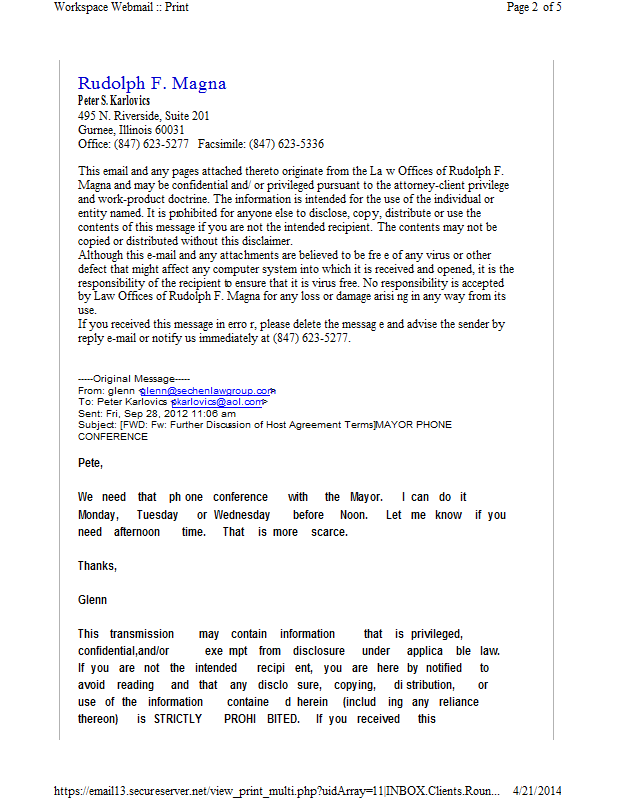 Workspace Webmail :: Print

Page 2 of 5

Rudolph F. Magna
Peter S. Karlovics
495 N. Riverside, Suite 201
Gurnee, Illinois 60031
Office: (847) 623-5277 Facsimile: (847) 623-5336

This email and any pages attached thereto originate from the La w Offices of Rudolph F. Magna and may be confidential and/ or privileged pursuant to the attorney-client privilege and work-product doctrine. The information is intended for the use of the individual or entity named. It is prohibited for anyone else to disclose, copy, distribute or use the contents of this message if you are not the intended recipient. The contents may not be copied or distributed without this disclaimer.
Although this e-mail and any attachments are believed to be fre e of any virus or other defect that might affect any computer system into which it is received and opened, it is the responsibility of the recipient to ensure that it is virus free. No responsibility is accepted by Law Offices of Rudolph F. Magna for any loss or damage arisi ng in any way from its use.
If you received this message in erro r, please delete the messag e and advise the sender by reply e-mail or notify us immediately at (847) 623-5277.

-----Original Message-----
From: glenn <glenn@sechenlawgroup.com>
To: Peter Karlovics <pkarlovics@aol.com>
Sent: Fri, Sep 28, 2012 11:06 am
Subject: [FWD: Fw: Further Discussion of Host Agreement Terms]MAYOR PHONE CONFERENCE

Pete,

We need that ph one conference with the Mayor. I can do it Monday, Tuesday or Wednesday before Noon. Let me know if you need afternoon time. That is more scarce.

Thanks,

Glenn

This transmission may contain information that is privileged, confidential,and/or exe mpt from disclosure under applica ble law. If you are not the intended recipi ent, you are here by notified to avoid reading and that any disclo sure, copying, di stribution, or use of the information containe d herein (includ ing any reliance thereon) is STRICTLY PROHI BITED. If you received this

https://email13.secureserver.net/view_print_multi.php?uidArray=11|INBOX.Clients.Roun... 4/21/2014